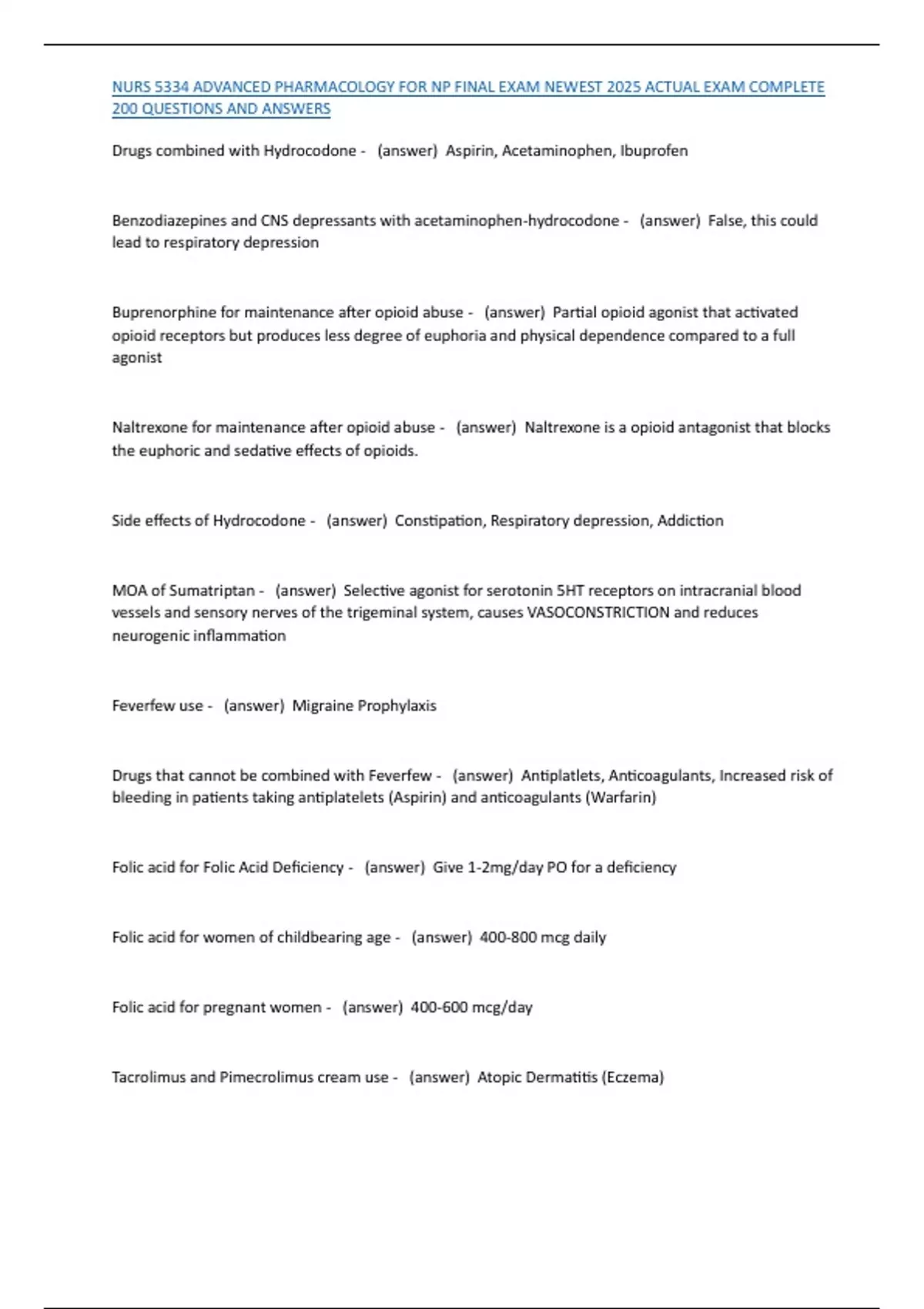 NURS 5334 ADVANCED PHARMACOLOGY FOR NP FINAL EXAM NEWEST 2025 ACTUAL EXAM COMPLETE 200 QUESTIONS AND ANSWERS

Drugs combined with Hydrocodone - (answer) Aspirin, Acetaminophen, Ibuprofen

Benzodiazepines and CNS depressants with acetaminophen-hydrocodone - (answer) False, this could lead to respiratory depression

Buprenorphine for maintenance after opioid abuse - (answer) Partial opioid agonist that activated opioid receptors but produces less degree of euphoria and physical dependence compared to a full agonist

Naltrexone for maintenance after opioid abuse - (answer) Naltrexone is a opioid antagonist that blocks the euphoric and sedative effects of opioids.

Side effects of Hydrocodone - (answer) Constipation, Respiratory depression, Addiction

MOA of Sumatriptan - (answer) Selective agonist for serotonin 5HT receptors on intracranial blood vessels and sensory nerves of the trigeminal system, causes VASOCONSTRICTION and reduces neurogenic inflammation

Feverfew use - (answer) Migraine Prophylaxis

Drugs that cannot be combined with Feverfew - (answer) Antiplatlets, Anticoagulants, Increased risk of bleeding in patients taking antiplatelets (Aspirin) and anticoagulants (Warfarin)

Folic acid for Folic Acid Deficiency - (answer) Give 1-2mg/day PO for a deficiency

Folic acid for women of childbearing age - (answer) 400-800 mcg daily

Folic acid for pregnant women - (answer) 400-600 mcg/day

Tacrolimus and Pimecrolimus cream use - (answer) Atopic Dermatitis (Eczema)